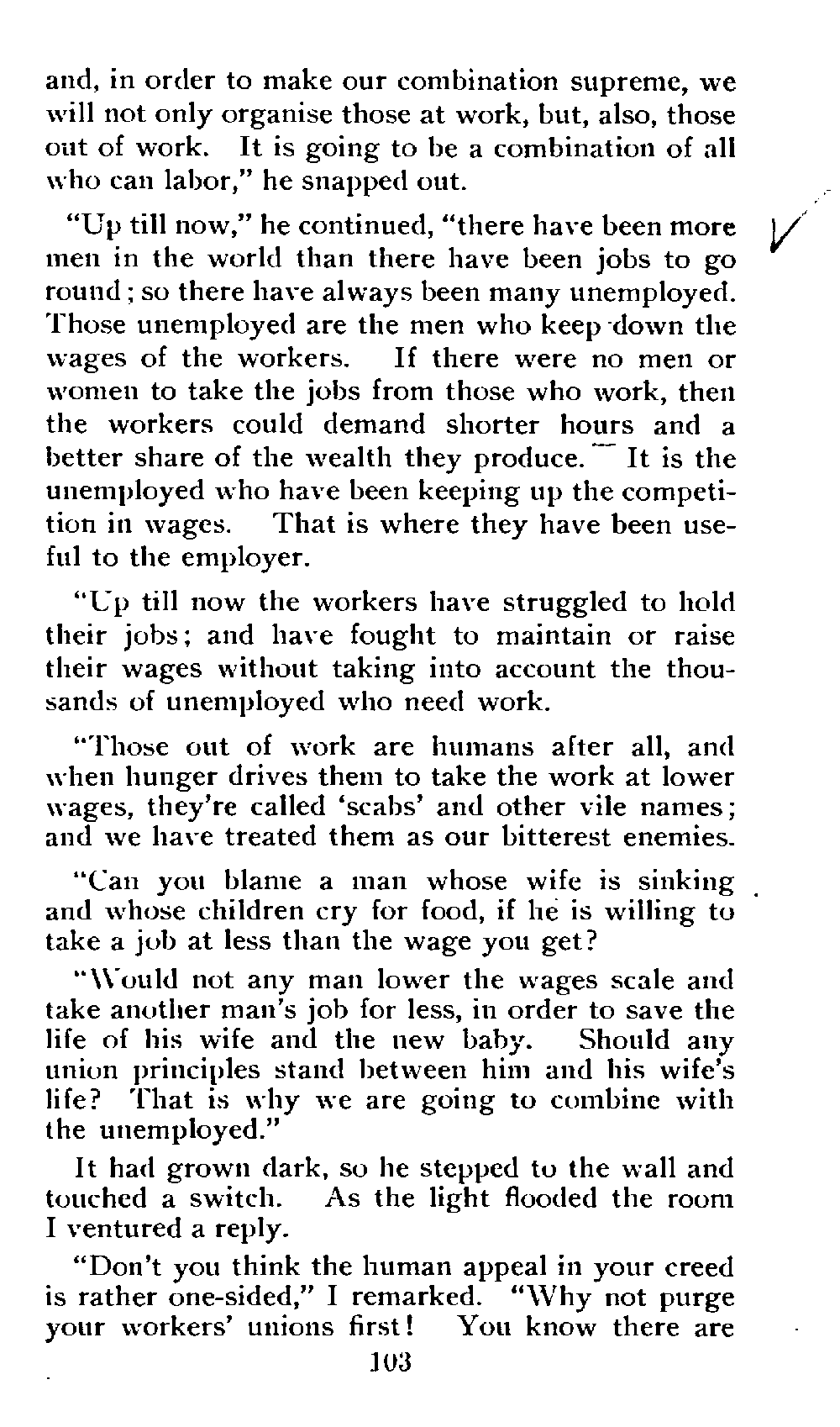 and, in order to make our combination supreme, we will not only organise those at work, but, also, those out of work. It is going to be a combination of all who can labor," he snapped out.

"Up till now," he continued, "there have been more men in the world than there have been jobs to go round; so there have always been many unemployed. Those unemployed are the men who keep down the wages of the workers. If there were no men or women to take the jobs from those who work, then the workers could demand shorter hours and a better share of the wealth they produce. It is the unemployed who have been keeping up the competition in wages. That is where they have been useful to the employer.

"Up till now the workers have struggled to hold their jobs; and have fought to maintain or raise their wages without taking into account the thousands of unemployed who need work.

"Those out of work are humans after all, and when hunger drives them to take the work at lower wages, they're called 'scabs' and other vile names; and we have treated them as our bitterest enemies.

"Can you blame a man whose wife is sinking and whose children cry for food, if he is willing to take a job at less than the wage you get?

"Would not any man lower the wages scale and take another man's job for less, in order to save the life of his wife and the new baby. Should any union principles stand between him and his wife's life? That is why we are going to combine with the unemployed."

It had grown dark, so he stepped to the wall and touched a switch. As the light flooded the room I ventured a reply.

"Don't you think the human appeal in your creed is rather one-sided," I remarked. "Why not purge your workers' unions first! You know there are

103